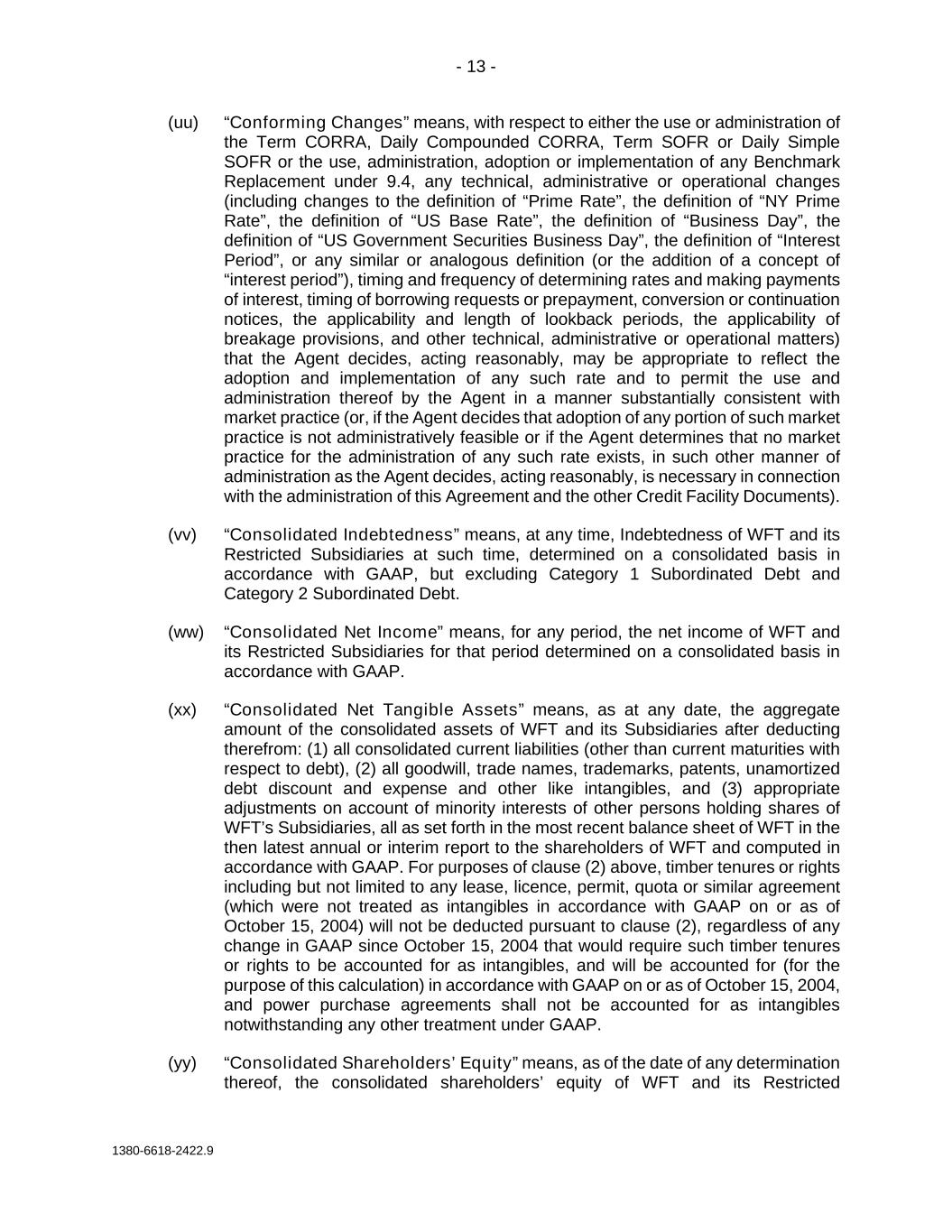 - 13 -

(uu) “Conforming Changes” means, with respect to either the use or administration of the Term CORRA, Daily Compounded CORRA, Term SOFR or Daily Simple SOFR or the use, administration, adoption or implementation of any Benchmark Replacement under 9.4, any technical, administrative or operational changes (including changes to the definition of “Prime Rate”, the definition of “NY Prime Rate”, the definition of “US Base Rate”, the definition of “Business Day”, the definition of “US Government Securities Business Day”, the definition of “Interest Period”, or any similar or analogous definition (or the addition of a concept of “interest period”), timing and frequency of determining rates and making payments of interest, timing of borrowing requests or prepayment, conversion or continuation notices, the applicability and length of lookback periods, the applicability of breakage provisions, and other technical, administrative or operational matters) that the Agent decides, acting reasonably, may be appropriate to reflect the adoption and implementation of any such rate and to permit the use and administration thereof by the Agent in a manner substantially consistent with market practice (or, if the Agent decides that adoption of any portion of such market practice is not administratively feasible or if the Agent determines that no market practice for the administration of any such rate exists, in such other manner of administration as the Agent decides, acting reasonably, is necessary in connection with the administration of this Agreement and the other Credit Facility Documents).

(vv) “Consolidated Indebtedness” means, at any time, Indebtedness of WFT and its Restricted Subsidiaries at such time, determined on a consolidated basis in accordance with GAAP, but excluding Category 1 Subordinated Debt and Category 2 Subordinated Debt.

(ww) “Consolidated Net Income” means, for any period, the net income of WFT and its Restricted Subsidiaries for that period determined on a consolidated basis in accordance with GAAP.

(xx) “Consolidated Net Tangible Assets” means, as at any date, the aggregate amount of the consolidated assets of WFT and its Subsidiaries after deducting therefrom: (1) all consolidated current liabilities (other than current maturities with respect to debt), (2) all goodwill, trade names, trademarks, patents, unamortized debt discount and expense and other like intangibles, and (3) appropriate adjustments on account of minority interests of other persons holding shares of WFT’s Subsidiaries, all as set forth in the most recent balance sheet of WFT in the then latest annual or interim report to the shareholders of WFT and computed in accordance with GAAP. For purposes of clause (2) above, timber tenures or rights including but not limited to any lease, licence, permit, quota or similar agreement (which were not treated as intangibles in accordance with GAAP on or as of October 15, 2004) will not be deducted pursuant to clause (2), regardless of any change in GAAP since October 15, 2004 that would require such timber tenures or rights to be accounted for as intangibles, and will be accounted for (for the purpose of this calculation) in accordance with GAAP on or as of October 15, 2004, and power purchase agreements shall not be accounted for as intangibles notwithstanding any other treatment under GAAP.

(yy) “Consolidated Shareholders’ Equity” means, as of the date of any determination thereof, the consolidated shareholders’ equity of WFT and its Restricted

1380-6618-2422.9